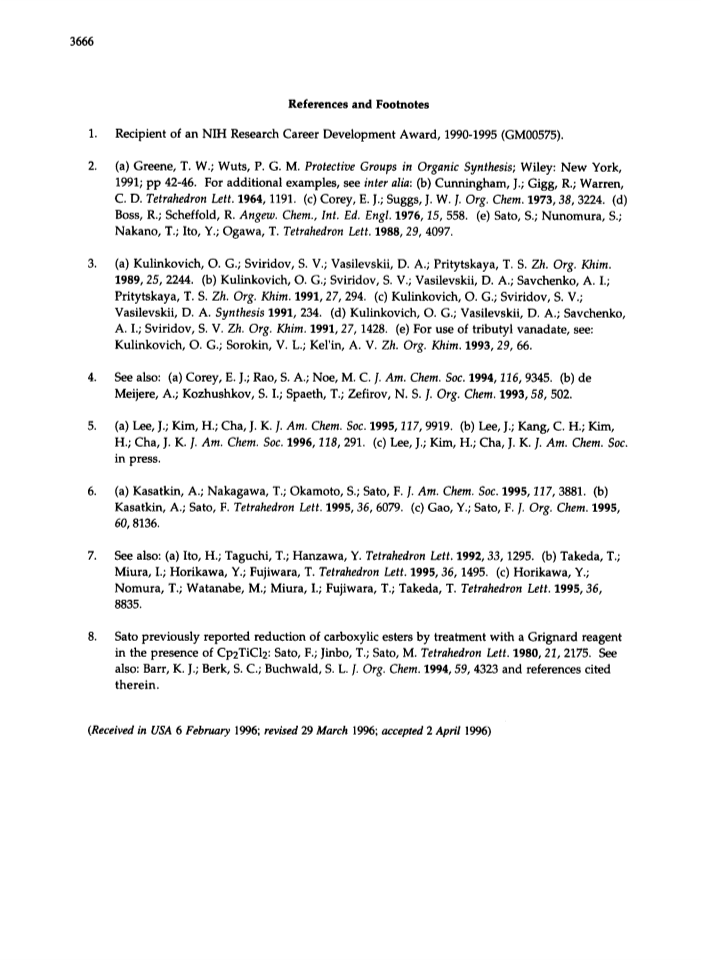 3666

References and Footnotes

1. Recipient of an NIH Research Career Development Award, 1990-1995 (GM00575).

2. (a) Greene, T. W.; Wuts, P. G. M. Protective Groups in Organic Synthesis; Wiley: New York, 1991; pp 42-46. For additional examples, see inter alia: (b) Cunningham, J.; Gigg, R.; Warren, C. D. Tetrahedron Lett. 1964, 1191. (c) Corey, E. J.; Suggs, J. W. J. Org. Chem. 1973, 38, 3224. (d) Boss, R.; Scheffold, R. Angew. Chem., Int. Ed. Engl. 1976, 15, 558. (e) Sato, S.; Nunomura, S.; Nakano, T.; Ito, Y.; Ogawa, T. Tetrahedron Lett. 1988, 29, 4097.

3. (a) Kulinkovich, O. G.; Sviridov, S. V.; Vasilevskii, D. A.; Pritytskaya, T. S. Zh. Org. Khim. 1989, 25, 2244. (b) Kulinkovich, O. G.; Sviridov, S. V.; Vasilevskii, D. A.; Savchenko, A. I.; Pritytskaya, T. S. Zh. Org. Khim. 1991, 27, 294. (c) Kulinkovich, O. G.; Sviridov, S. V.; Vasilevskii, D. A. Synthesis 1991, 234. (d) Kulinkovich, O. G.; Vasilevskii, D. A.; Savchenko, A. I.; Sviridov, S. V. Zh. Org. Khim. 1991, 27, 1428. (e) For use of tributyl vanadate, see: Kulinkovich, O. G.; Sorokin, V. L.; Kel'in, A. V. Zh. Org. Khim. 1993, 29, 66.

4. See also: (a) Corey, E. J.; Rao, S. A.; Noe, M. C. J. Am. Chem. Soc. 1994, 116, 9345. (b) de Meijere, A.; Kozhushkov, S. I.; Spaeth, T.; Zefirov, N. S. J. Org. Chem. 1993, 58, 502.

5. (a) Lee, J.; Kim, H.; Cha, J. K. J. Am. Chem. Soc. 1995, 117, 9919. (b) Lee, J.; Kang, C. H.; Kim, H.; Cha, J. K. J. Am. Chem. Soc. 1996, 118, 291. (c) Lee, J.; Kim, H.; Cha, J. K. J. Am. Chem. Soc. in press.

6. (a) Kasatkin, A.; Nakagawa, T.; Okamoto, S.; Sato, F. J. Am. Chem. Soc. 1995, 117, 3881. (b) Kasatkin, A.; Sato, F. Tetrahedron Lett. 1995, 36, 6079. (c) Gao, Y.; Sato, F. J. Org. Chem. 1995, 60, 8136.

7. See also: (a) Ito, H.; Taguchi, T.; Hanzawa, Y. Tetrahedron Lett. 1992, 33, 1295. (b) Takeda, T.; Miura, I.; Horikawa, Y.; Fujiwara, T. Tetrahedron Lett. 1995, 36, 1495. (c) Horikawa, Y.; Nomura, T.; Watanabe, M.; Miura, I.; Fujiwara, T.; Takeda, T. Tetrahedron Lett. 1995, 36, 8835.

8. Sato previously reported reduction of carboxylic esters by treatment with a Grignard reagent in the presence of $Cp_2TiCl_2$: Sato, F.; Jinbo, T.; Sato, M. Tetrahedron Lett. 1980, 21, 2175. See also: Barr, K. J.; Berk, S. C.; Buchwald, S. L. J. Org. Chem. 1994, 59, 4323 and references cited therein.

(Received in USA 6 February 1996; revised 29 March 1996; accepted 2 April 1996)